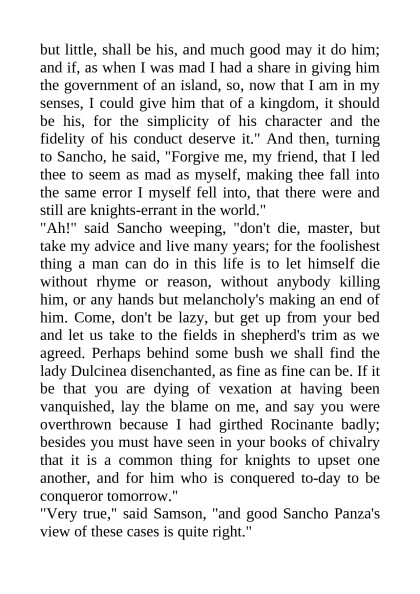 but little, shall be his, and much good may it do him; and if, as when I was mad I had a share in giving him the government of an island, so, now that I am in my senses, I could give him that of a kingdom, it should be his, for the simplicity of his character and the fidelity of his conduct deserve it." And then, turning to Sancho, he said, "Forgive me, my friend, that I led thee to seem as mad as myself, making thee fall into the same error I myself fell into, that there were and still are knights-errant in the world."
"Ah!" said Sancho weeping, "don't die, master, but take my advice and live many years; for the foolishest thing a man can do in this life is to let himself die without rhyme or reason, without anybody killing him, or any hands but melancholy's making an end of him. Come, don't be lazy, but get up from your bed and let us take to the fields in shepherd's trim as we agreed. Perhaps behind some bush we shall find the lady Dulcinea disenchanted, as fine as fine can be. If it be that you are dying of vexation at having been vanquished, lay the blame on me, and say you were overthrown because I had girthed Rocinante badly; besides you must have seen in your books of chivalry that it is a common thing for knights to upset one another, and for him who is conquered to-day to be conqueror tomorrow."
"Very true," said Samson, "and good Sancho Panza's view of these cases is quite right."